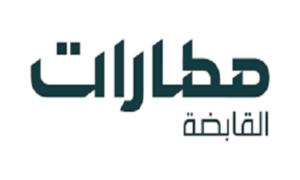 مطارات
القابضة